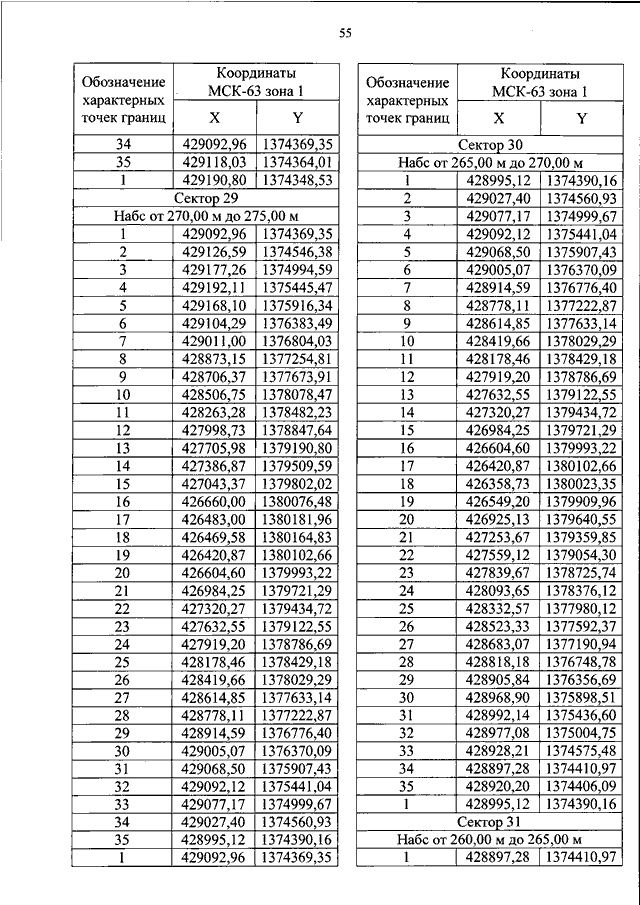 55

| Обозначение характерных точек границ | Координаты МСК-63 зона 1 X | Координаты МСК-63 зона 1 Y |
|---|---|---|
| 34 | 429092,96 | 1374369,35 |
| 35 | 429118,03 | 1374364,01 |
| 1 | 429190,80 | 1374348,53 |
| Сектор 29 | | |
| Набс от 270,00 м до 275,00 м | | |
| 1 | 429092,96 | 1374369,35 |
| 2 | 429126,59 | 1374546,38 |
| 3 | 429177,26 | 1374994,59 |
| 4 | 429192,11 | 1375445,47 |
| 5 | 429168,10 | 1375916,34 |
| 6 | 429104,29 | 1376383,49 |
| 7 | 429011,00 | 1376804,03 |
| 8 | 428873,15 | 1377254,81 |
| 9 | 428706,37 | 1377673,91 |
| 10 | 428506,75 | 1378078,47 |
| 11 | 428263,28 | 1378482,23 |
| 12 | 427998,73 | 1378847,64 |
| 13 | 427705,98 | 1379190,80 |
| 14 | 427386,87 | 1379509,59 |
| 15 | 427043,37 | 1379802,02 |
| 16 | 426660,00 | 1380076,48 |
| 17 | 426483,00 | 1380181,96 |
| 18 | 426469,58 | 1380164,83 |
| 19 | 426420,87 | 1380102,66 |
| 20 | 426604,60 | 1379993,22 |
| 21 | 426984,25 | 1379721,29 |
| 22 | 427320,27 | 1379434,72 |
| 23 | 427632,55 | 1379122,55 |
| 24 | 427919,20 | 1378786,69 |
| 25 | 428178,46 | 1378429,18 |
| 26 | 428419,66 | 1378029,29 |
| 27 | 428614,85 | 1377633,14 |
| 28 | 428778,11 | 1377222,87 |
| 29 | 428914,59 | 1376776,40 |
| 30 | 429005,07 | 1376370,09 |
| 31 | 429068,50 | 1375907,43 |
| 32 | 429092,12 | 1375441,04 |
| 33 | 429077,17 | 1374999,67 |
| 34 | 429027,40 | 1374560,93 |
| 35 | 428995,12 | 1374390,16 |
| 1 | 429092,96 | 1374369,35 |

| Обозначение характерных точек границ | Координаты МСК-63 зона 1 X | Координаты МСК-63 зона 1 Y |
|---|---|---|
| Сектор 30 | | |
| Набс от 265,00 м до 270,00 м | | |
| 1 | 428995,12 | 1374390,16 |
| 2 | 429027,40 | 1374560,93 |
| 3 | 429077,17 | 1374999,67 |
| 4 | 429092,12 | 1375441,04 |
| 5 | 429068,50 | 1375907,43 |
| 6 | 429005,07 | 1376370,09 |
| 7 | 428914,59 | 1376776,40 |
| 8 | 428778,11 | 1377222,87 |
| 9 | 428614,85 | 1377633,14 |
| 10 | 428419,66 | 1378029,29 |
| 11 | 428178,46 | 1378429,18 |
| 12 | 427919,20 | 1378786,69 |
| 13 | 427632,55 | 1379122,55 |
| 14 | 427320,27 | 1379434,72 |
| 15 | 426984,25 | 1379721,29 |
| 16 | 426604,60 | 1379993,22 |
| 17 | 426420,87 | 1380102,66 |
| 18 | 426358,73 | 1380023,35 |
| 19 | 426549,20 | 1379909,96 |
| 20 | 426925,13 | 1379640,55 |
| 21 | 427253,67 | 1379359,85 |
| 22 | 427559,12 | 1379054,30 |
| 23 | 427839,67 | 1378725,74 |
| 24 | 428093,65 | 1378376,12 |
| 25 | 428332,57 | 1377980,12 |
| 26 | 428523,33 | 1377592,37 |
| 27 | 428683,07 | 1377190,94 |
| 28 | 428818,18 | 1376748,78 |
| 29 | 428905,84 | 1376356,69 |
| 30 | 428968,90 | 1375898,51 |
| 31 | 428992,14 | 1375436,60 |
| 32 | 428977,08 | 1375004,75 |
| 33 | 428928,21 | 1374575,48 |
| 34 | 428897,28 | 1374410,97 |
| 35 | 428920,20 | 1374406,09 |
| 1 | 428995,12 | 1374390,16 |
| Сектор 31 | | |
| Набс от 260,00 м до 265,00 м | | |
| 1 | 428897,28 | 1374410,97 |